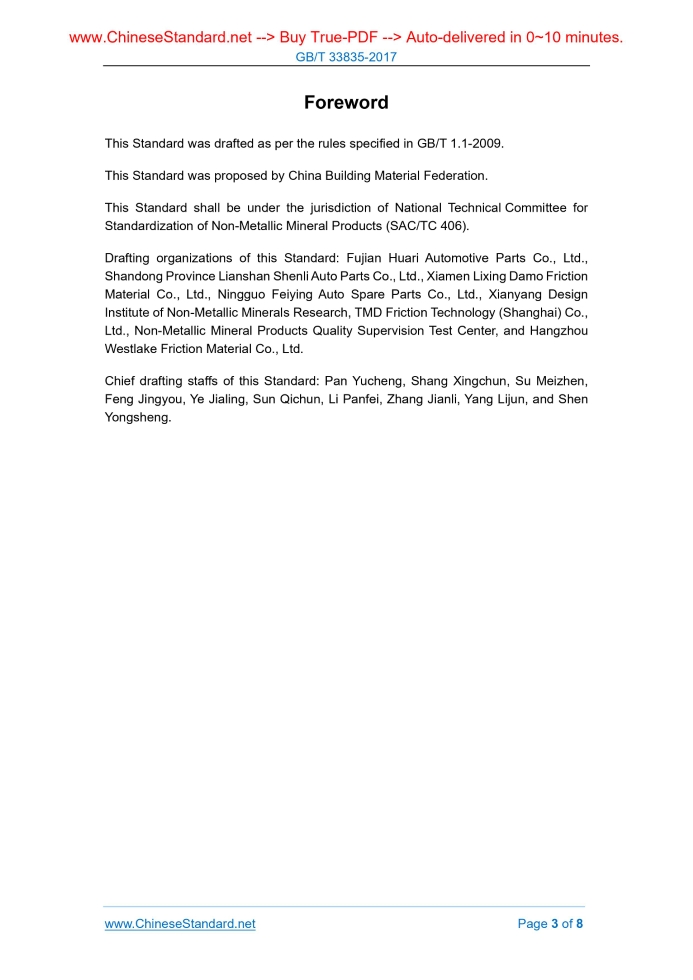 www.ChineseStandard.net --> Buy True-PDF --> Auto-delivered in 0~10 minutes.
GB/T 33835-2017

Foreword

This Standard was drafted as per the rules specified in GB/T 1.1-2009.

This Standard was proposed by China Building Material Federation.

This Standard shall be under the jurisdiction of National Technical Committee for Standardization of Non-Metallic Mineral Products (SAC/TC 406).

Drafting organizations of this Standard: Fujian Huari Automotive Parts Co., Ltd., Shandong Province Lianshan Shenli Auto Parts Co., Ltd., Xiamen Lixing Damo Friction Material Co., Ltd., Ningguo Feiying Auto Spare Parts Co., Ltd., Xianyang Design Institute of Non-Metallic Minerals Research, TMD Friction Technology (Shanghai) Co., Ltd., Non-Metallic Mineral Products Quality Supervision Test Center, and Hangzhou Westlake Friction Material Co., Ltd.

Chief drafting staffs of this Standard: Pan Yucheng, Shang Xingchun, Su Meizhen, Feng Jingyou, Ye Jialing, Sun Qichun, Li Panfei, Zhang Jianli, Yang Lijun, and Shen Yongsheng.

www.ChineseStandard.net
Page 3 of 8